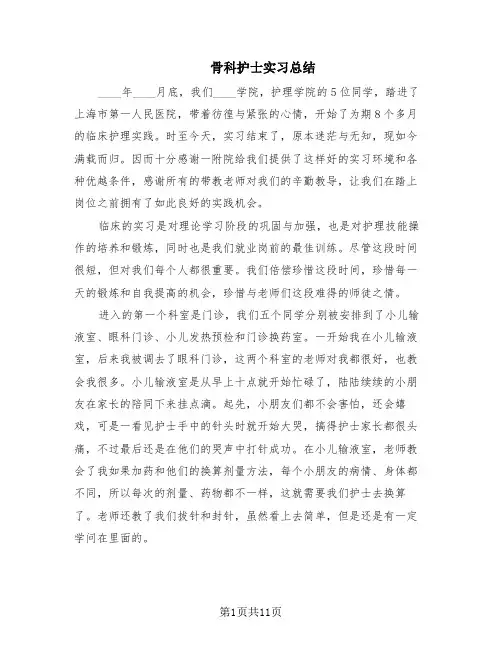 骨科护士实习总结

____年____月底，我们____学院，护理学院的5位同学，踏进了上海市第一人民医院，带着彷徨与紧张的心情，开始了为期8个多月的临床护理实践。时至今天，实习结束了，原本迷茫与无知，现如今满载而归。因而十分感谢一附院给我们提供了这样好的实习环境和各种优越条件，感谢所有的带教老师对我们的辛勤教导，让我们在踏上岗位之前拥有了如此良好的实践机会。

临床的实习是对理论学习阶段的巩固与加强，也是对护理技能操作的培养和锻炼，同时也是我们就业岗前的最佳训练。尽管这段时间很短，但对我们每个人都很重要。我们倍偿珍惜这段时间，珍惜每一天的锻炼和自我提高的机会，珍惜与老师们这段难得的师徒之情。

进入的第一个科室是门诊，我们五个同学分别被安排到了小儿输液室、眼科门诊、小儿发热预检和门诊换药室。一开始我在小儿输液室，后来我被调去了眼科门诊，这两个科室的老师对我都很好，也教会我很多。小儿输液室是从早上十点就开始忙碌了，陆陆续续的小朋友在家长的陪同下来挂点滴。起先，小朋友们都不会害怕，还会嬉戏，可是一看见护士手中的针头时就开始大哭，搞得护士家长都很头痛，不过最后还是在他们的哭声中打针成功。在小儿输液室，老师教会了我如果加药和他们的换算剂量方法，每个小朋友的病情、身体都不同，所以每次的剂量、药物都不一样，这就需要我们护士去换算了。老师还教了我们拔针和封针，虽然看上去简单，但是还是有一定学问在里面的。

第1页共11页